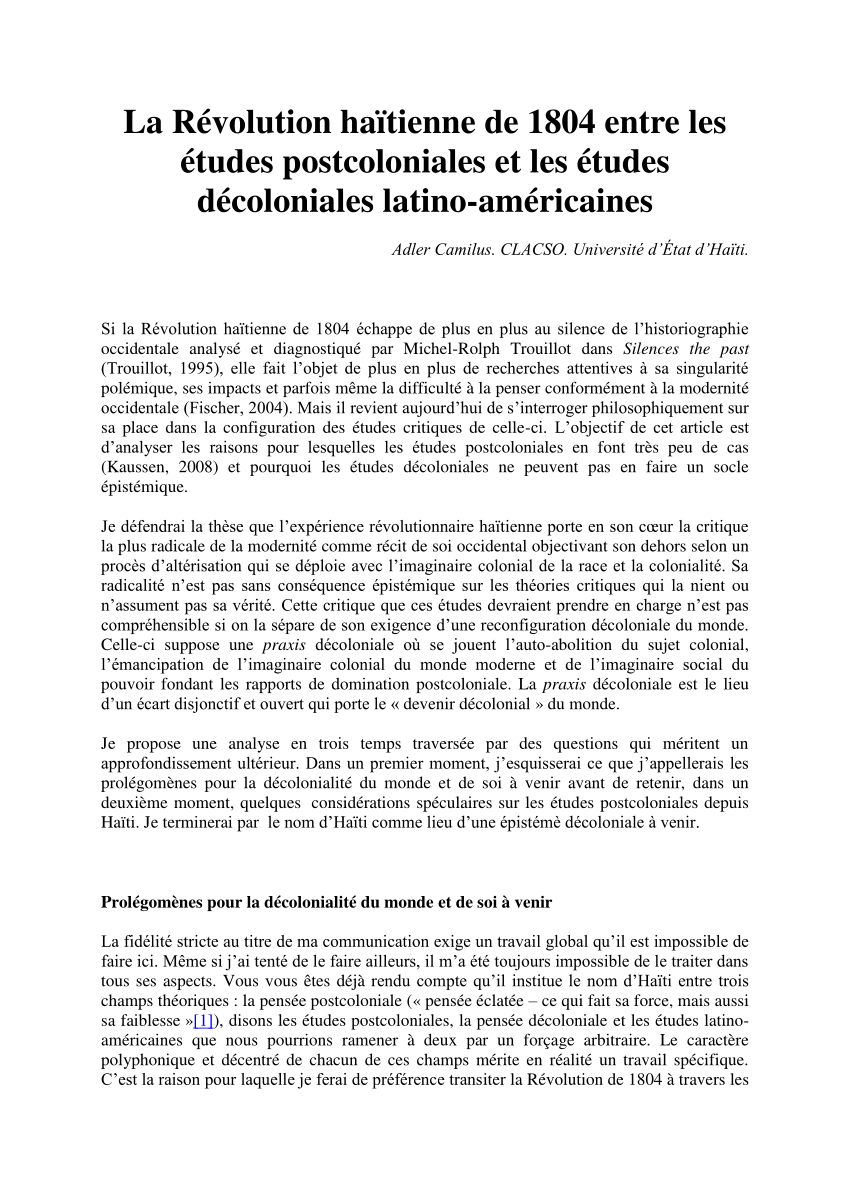 La Révolution haïtienne de 1804 entre les études postcoloniales et les études décoloniales latino-américaines

Adler Camilus. CLACSO. Université d'État d'Haïti.

Si la Révolution haïtienne de 1804 échappe de plus en plus au silence de l'historiographie occidentale analysé et diagnostiqué par Michel-Rolph Trouillot dans Silences the past (Trouillot, 1995), elle fait l'objet de plus en plus de recherches attentives à sa singularité polémique, ses impacts et parfois même la difficulté à la penser conformément à la modernité occidentale (Fischer, 2004). Mais il revient aujourd'hui de s'interroger philosophiquement sur sa place dans la configuration des études critiques de celle-ci. L'objectif de cet article est d'analyser les raisons pour lesquelles les études postcoloniales en font très peu de cas (Kaussen, 2008) et pourquoi les études décoloniales ne peuvent pas en faire un socle épistémique.

Je défendrai la thèse que l'expérience révolutionnaire haïtienne porte en son cœur la critique la plus radicale de la modernité comme récit de soi occidental objectivant son dehors selon un procès d'altérisation qui se déploie avec l'imaginaire colonial de la race et la colonialité. Sa radicalité n'est pas sans conséquence épistémique sur les théories critiques qui la nient ou n'assument pas sa vérité. Cette critique que ces études devraient prendre en charge n'est pas compréhensible si on la sépare de son exigence d'une reconfiguration décoloniale du monde. Celle-ci suppose une praxis décoloniale où se jouent l'auto-abolition du sujet colonial, l'émancipation de l'imaginaire colonial du monde moderne et de l'imaginaire social du pouvoir fondant les rapports de domination postcoloniale. La praxis décoloniale est le lieu d'un écart disjonctif et ouvert qui porte le « devenir décolonial » du monde.

Je propose une analyse en trois temps traversée par des questions qui méritent un approfondissement ultérieur. Dans un premier moment, j'esquisserai ce que j'appellerais les prolégomènes pour la décolonialité du monde et de soi à venir avant de retenir, dans un deuxième moment, quelques considérations spéculaires sur les études postcoloniales depuis Haïti. Je terminerai par le nom d'Haïti comme lieu d'une épistémè décoloniale à venir.

Prolégomènes pour la décolonialité du monde et de soi à venir

La fidélité stricte au titre de ma communication exige un travail global qu'il est impossible de faire ici. Même si j'ai tenté de le faire ailleurs, il m'a été toujours impossible de le traiter dans tous ses aspects. Vous vous êtes déjà rendu compte qu'il institue le nom d'Haïti entre trois champs théoriques : la pensée postcoloniale (« pensée éclatée – ce qui fait sa force, mais aussi sa faiblesse »[1]), disons les études postcoloniales, la pensée décoloniale et les études latino-américaines que nous pourrions ramener à deux par un forçage arbitraire. Le caractère polyphonique et décentré de chacun de ces champs mérite en réalité un travail spécifique. C'est la raison pour laquelle je ferai de préférence transiter la Révolution de 1804 à travers les